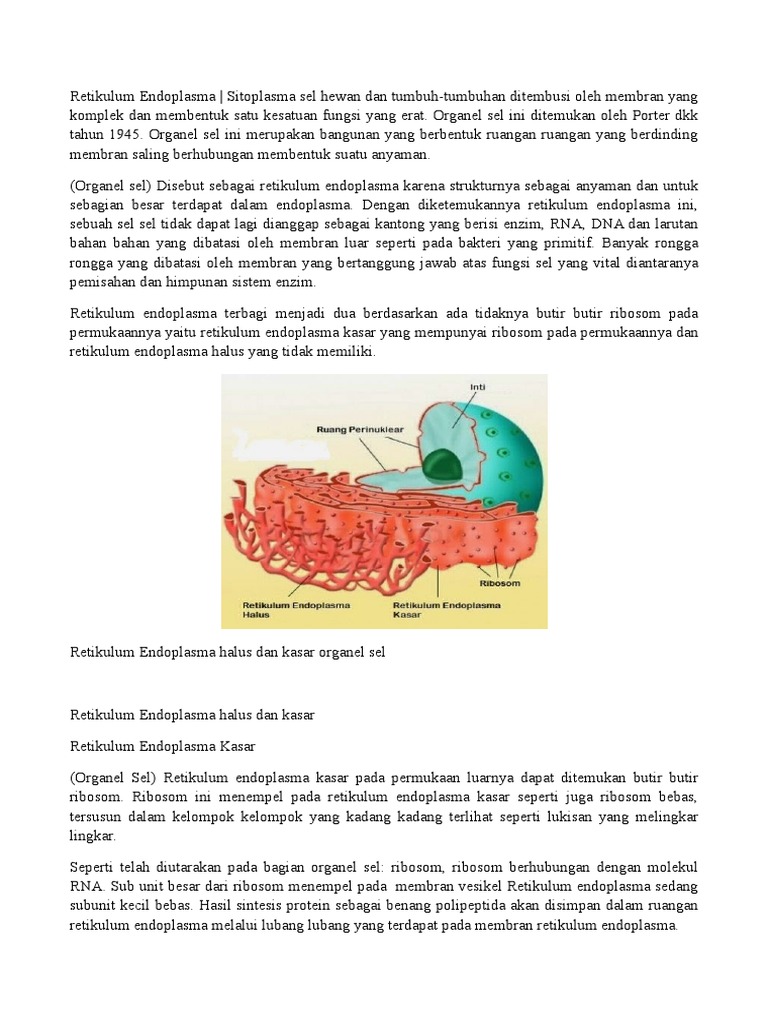 Retikulum Endoplasma | Sitoplasma sel hewan dan tumbuh-tumbuhan ditembusi oleh membran yang komplek dan membentuk satu kesatuan fungsi yang erat. Organel sel ini ditemukan oleh Porter dkk tahun 1945. Organel sel ini merupakan bangunan yang berbentuk ruangan ruangan yang berdinding membran saling berhubungan membentuk suatu anyaman.

(Organel sel) Disebut sebagai retikulum endoplasma karena strukturnya sebagai anyaman dan untuk sebagian besar terdapat dalam endoplasma. Dengan diketemukannya retikulum endoplasma ini, sebuah sel sel tidak dapat lagi dianggap sebagai kantong yang berisi enzim, RNA, DNA dan larutan bahan bahan yang dibatasi oleh membran luar seperti pada bakteri yang primitif. Banyak rongga rongga yang dibatasi oleh membran yang bertanggung jawab atas fungsi sel yang vital diantaranya pemisahan dan himpunan sistem enzim.

Retikulum endoplasma terbagi menjadi dua berdasarkan ada tidaknya butir butir ribosom pada permukaannya yaitu retikulum endoplasma kasar yang mempunyai ribosom pada permukaannya dan retikulum endoplasma halus yang tidak memiliki.

Inti
Ruang Perinuklear
Ribosom
Retikulum Endoplasma Halus
Retikulum Endoplasma Kasar

Retikulum Endoplasma halus dan kasar organel sel

Retikulum Endoplasma halus dan kasar

Retikulum Endoplasma Kasar

(Organel Sel) Retikulum endoplasma kasar pada permukaan luarnya dapat ditemukan butir butir ribosom. Ribosom ini menempel pada retikulum endoplasma kasar seperti juga ribosom bebas, tersusun dalam kelompok kelompok yang kadang kadang terlihat seperti lukisan yang melingkar lingkar.

Seperti telah diutarakan pada bagian organel sel: ribosom, ribosom berhubungan dengan molekul RNA. Sub unit besar dari ribosom menempel pada membran vesikel Retikulum endoplasma sedang subunit kecil bebas. Hasil sintesis protein sebagai benang polipeptida akan disimpan dalam ruangan retikulum endoplasma melalui lubang lubang yang terdapat pada membran retikulum endoplasma.